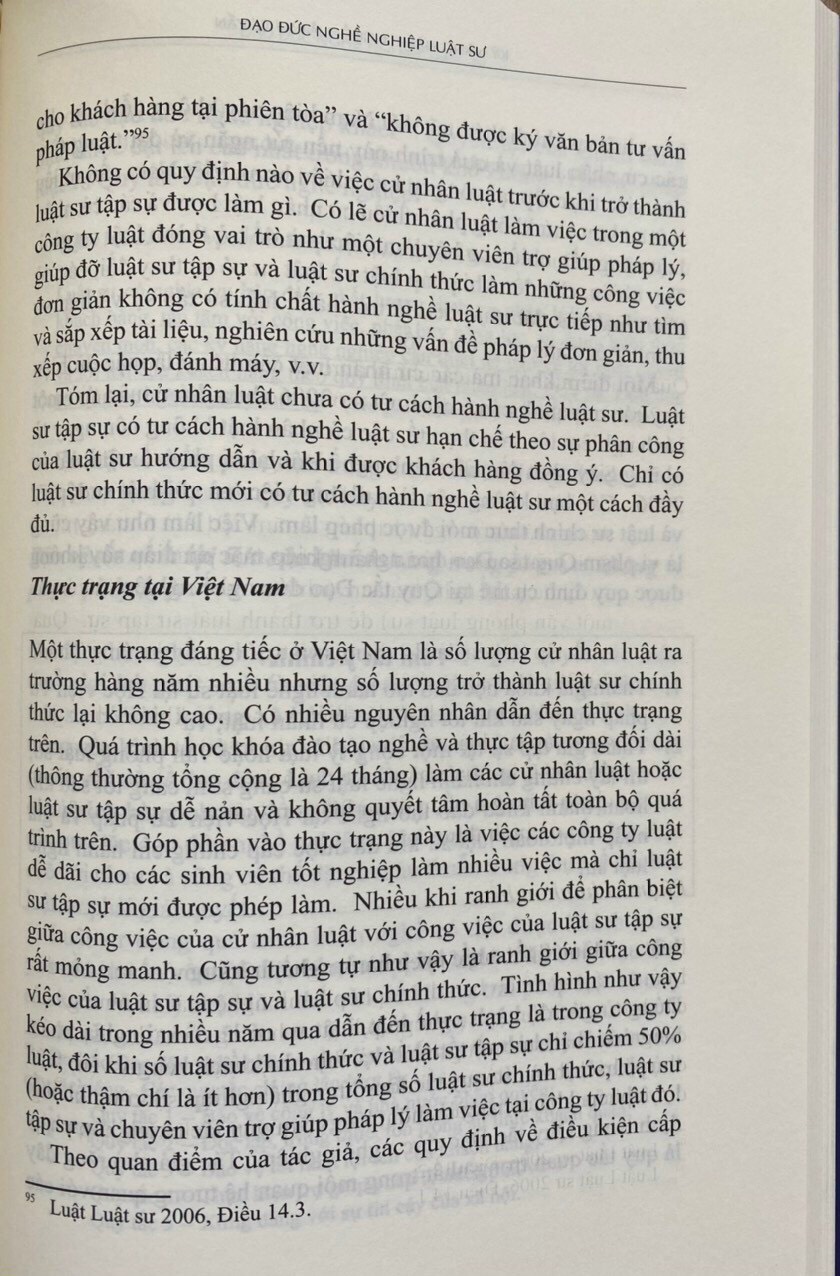 ĐẠO ĐỨC NGHỀ NGHIỆP LUẬT SƯ

cho khách hàng tại phiên tòa" và "không được ký văn bản tư vấn pháp luật."$^{95}$

Không có quy định nào về việc cử nhân luật trước khi trở thành luật sư tập sự được làm gì. Có lẽ cử nhân luật làm việc trong một công ty luật đóng vai trò như một chuyên viên trợ giúp pháp lý, giúp đỡ luật sư tập sự và luật sư chính thức làm những công việc đơn giản không có tính chất hành nghề luật sư trực tiếp như tìm và sắp xếp tài liệu, nghiên cứu những vấn đề pháp lý đơn giản, thu xếp cuộc họp, đánh máy, v.v.

Tóm lại, cử nhân luật chưa có tư cách hành nghề luật sư. Luật sư tập sự có tư cách hành nghề luật sư hạn chế theo sự phân công của luật sư hướng dẫn và khi được khách hàng đồng ý. Chỉ có luật sư chính thức mới có tư cách hành nghề luật sư một cách đầy đủ.

Thực trạng tại Việt Nam

Một thực trạng đáng tiếc ở Việt Nam là số lượng cử nhân luật ra trường hàng năm nhiều nhưng số lượng trở thành luật sư chính thức lại không cao. Có nhiều nguyên nhân dẫn đến thực trạng trên. Quá trình học khóa đào tạo nghề và thực tập tương đối dài (thông thường tổng cộng là 24 tháng) làm các cử nhân luật hoặc luật sư tập sự dễ nản và không quyết tâm hoàn tất toàn bộ quá trình trên. Góp phần vào thực trạng này là việc các công ty luật dễ dãi cho các sinh viên tốt nghiệp làm nhiều việc mà chỉ luật sư tập sự mới được phép làm. Nhiều khi ranh giới để phân biệt giữa công việc của cử nhân luật với công việc của luật sư tập sự rất mỏng manh. Cũng tương tự như vậy là ranh giới giữa công việc của luật sư tập sự và luật sư chính thức. Tình hình như vậy kéo dài trong nhiều năm qua dẫn đến thực trạng là trong công ty luật, đôi khi số luật sư chính thức và luật sư tập sự chỉ chiếm 50% (hoặc thậm chí là ít hơn) trong tổng số luật sư chính thức, luật sư tập sự và chuyên viên trợ giúp pháp lý làm việc tại công ty luật đó.

Theo quan điểm của tác giả, các quy định về điều kiện cấp

$^{95}$ Luật Luật sư 2006, Điều 14.3.